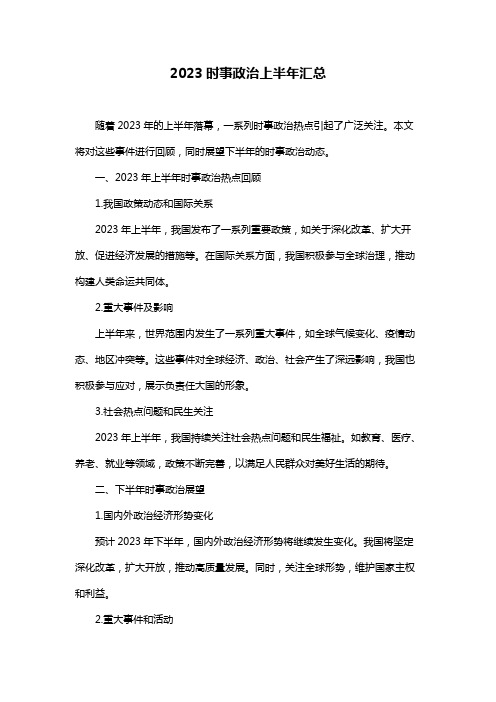 2023 时事政治上半年汇总

随着 2023 年的上半年落幕，一系列时事政治热点引起了广泛关注。本文将对这些事件进行回顾，同时展望下半年的时事政治动态。

一、2023 年上半年时事政治热点回顾

1.我国政策动态和国际关系

2023 年上半年，我国发布了一系列重要政策，如关于深化改革、扩大开放、促进经济发展的措施等。在国际关系方面，我国积极参与全球治理，推动构建人类命运共同体。

2.重大事件及影响

上半年来，世界范围内发生了一系列重大事件，如全球气候变化、疫情动态、地区冲突等。这些事件对全球经济、政治、社会产生了深远影响，我国也积极参与应对，展示负责任大国的形象。

3.社会热点问题和民生关注

2023 年上半年，我国持续关注社会热点问题和民生福祉。如教育、医疗、养老、就业等领域，政策不断完善，以满足人民群众对美好生活的期待。

二、下半年时事政治展望

1.国内外政治经济形势变化

预计 2023 年下半年，国内外政治经济形势将继续发生变化。我国将坚定深化改革，扩大开放，推动高质量发展。同时，关注全球形势，维护国家主权和利益。

2.重大事件和活动